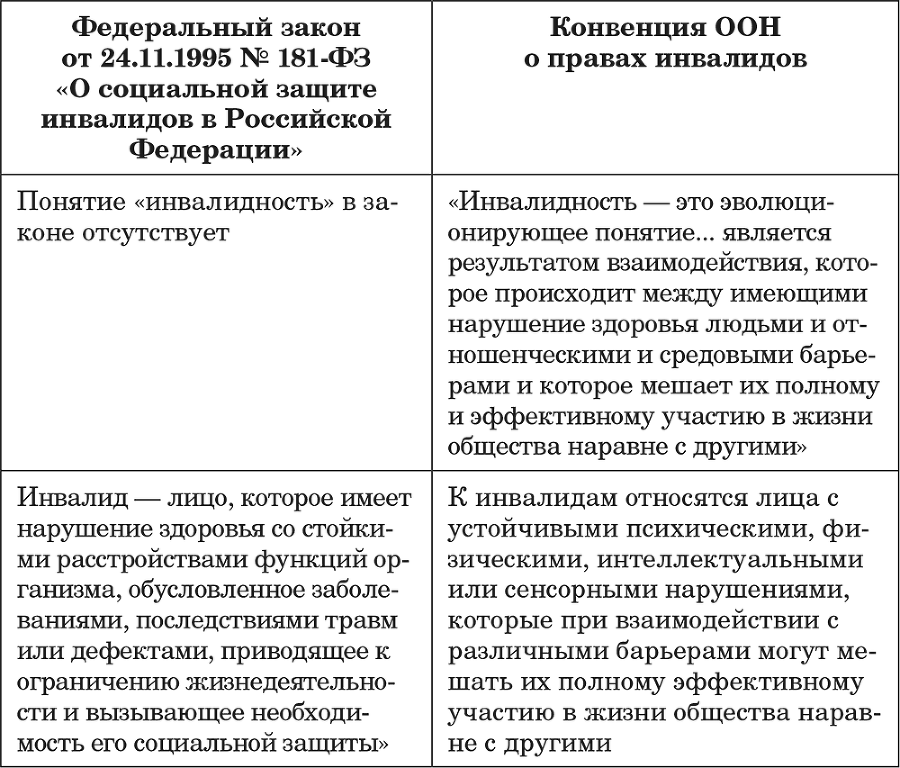 | Федеральный закон от 24.11.1995 № 181-ФЗ «О социальной защите инвалидов в Российской Федерации» | Конвенция ООН о правах инвалидов |
|---|---|
| Понятие «инвалидность» в законе отсутствует | «Инвалидность — это эволюционирующее понятие... является результатом взаимодействия, которое происходит между имеющими нарушение здоровья людьми и отношенческими и средовыми барьерами и которое мешает их полному и эффективному участию в жизни общества наравне с другими» |
| Инвалид — лицо, которое имеет нарушение здоровья со стойкими расстройствами функций организма, обусловленное заболеваниями, последствиями травм или дефектами, приводящее к ограничению жизнедеятельности и вызывающее необходимость его социальной защиты» | К инвалидам относятся лица с устойчивыми психическими, физическими, интеллектуальными или сенсорными нарушениями, которые при взаимодействии с различными барьерами могут мешать их полному эффективному участию в жизни общества наравне с другими |